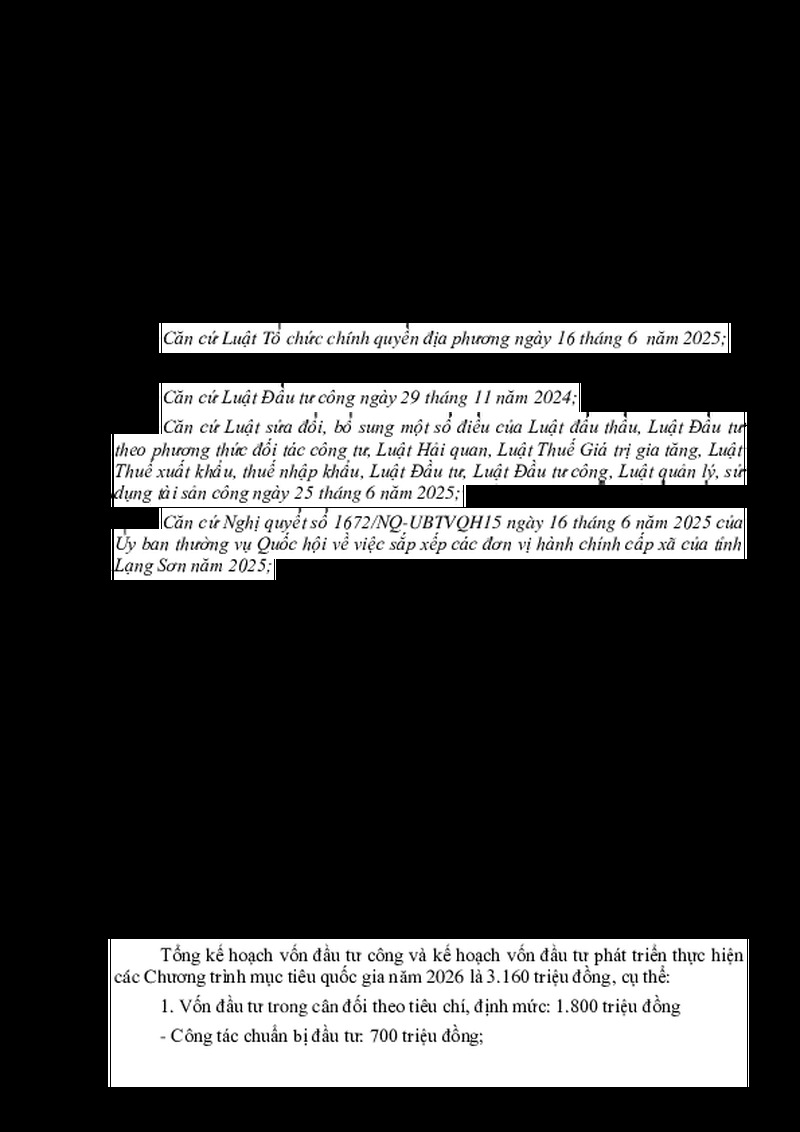 Căn cứ Luật Tổ chức chính quyền địa phương ngày 16 tháng 6 năm 2025;

Căn cứ Luật Đầu tư công ngày 29 tháng 11 năm 2024;

Căn cứ Luật sửa đổi, bổ sung một số điều của Luật đấu thầu, Luật Đầu tư theo phương thức đối tác công tư, Luật Hải quan, Luật Thuế Giá trị gia tăng, Luật Thuế xuất khẩu, thuế nhập khẩu, Luật Đầu tư, Luật Đầu tư công, Luật quản lý, sử dụng tài sản công ngày 25 tháng 6 năm 2025;

Căn cứ Nghị quyết số 1672/NQ-UBTVQH15 ngày 16 tháng 6 năm 2025 của Ủy ban thường vụ Quốc hội về việc sắp xếp các đơn vị hành chính cấp xã của tỉnh Lạng Sơn năm 2025;

Tổng kế hoạch vốn đầu tư công và kế hoạch vốn đầu tư phát triển thực hiện các Chương trình mục tiêu quốc gia năm 2026 là 3.160 triệu đồng, cụ thể:

1. Vốn đầu tư trong cân đối theo tiêu chí, định mức: 1.800 triệu đồng

- Công tác chuẩn bị đầu tư: 700 triệu đồng;